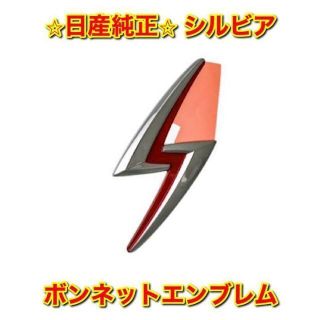 ☆日産純正☆ シルビア

ボンネットエンブレム